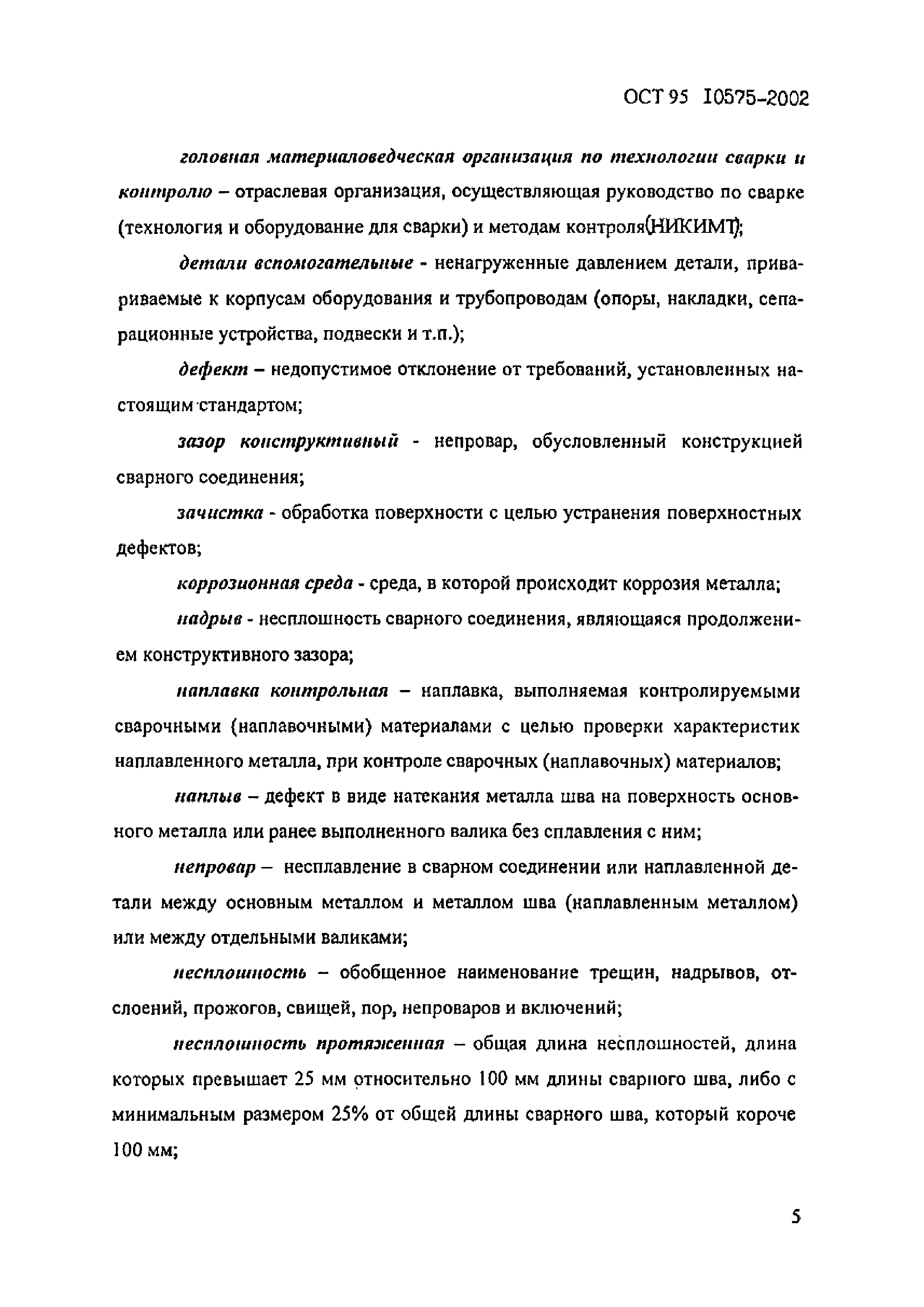 ОСТ 95 10575-2002

головная материаловедческая организация по технологии сварки и контролю – отраслевая организация, осуществляющая руководство по сварке (технология и оборудование для сварки) и методам контроля(НИКИМТ);

детали вспомогательные - ненагруженные давлением детали, привариваемые к корпусам оборудования и трубопроводам (опоры, накладки, сепарационные устройства, подвески и т.п.);

дефект – недопустимое отклонение от требований, установленных настоящим стандартом;

зазор конструктивный - непровар, обусловленный конструкцией сварного соединения;

зачистка - обработка поверхности с целью устранения поверхностных дефектов;

коррозионная среда - среда, в которой происходит коррозия металла;

надрыв - несплошность сварного соединения, являющаяся продолжением конструктивного зазора;

наплавка контрольная – наплавка, выполняемая контролируемыми сварочными (наплавочными) материалами с целью проверки характеристик наплавленного металла, при контроле сварочных (наплавочных) материалов;

наплыв – дефект в виде натекания металла шва на поверхность основного металла или ранее выполненного валика без сплавления с ним;

непровар – несплавление в сварном соединении или наплавленной детали между основным металлом и металлом шва (наплавленным металлом) или между отдельными валиками;

несплошность – обобщенное наименование трещин, надрывов, отслоений, прожогов, свищей, пор, непроваров и включений;

несплошность протяженная – общая длина несплошностей, длина которых превышает 25 мм относительно 100 мм длины сварного шва, либо с минимальным размером 25% от общей длины сварного шва, который короче 100 мм;

5